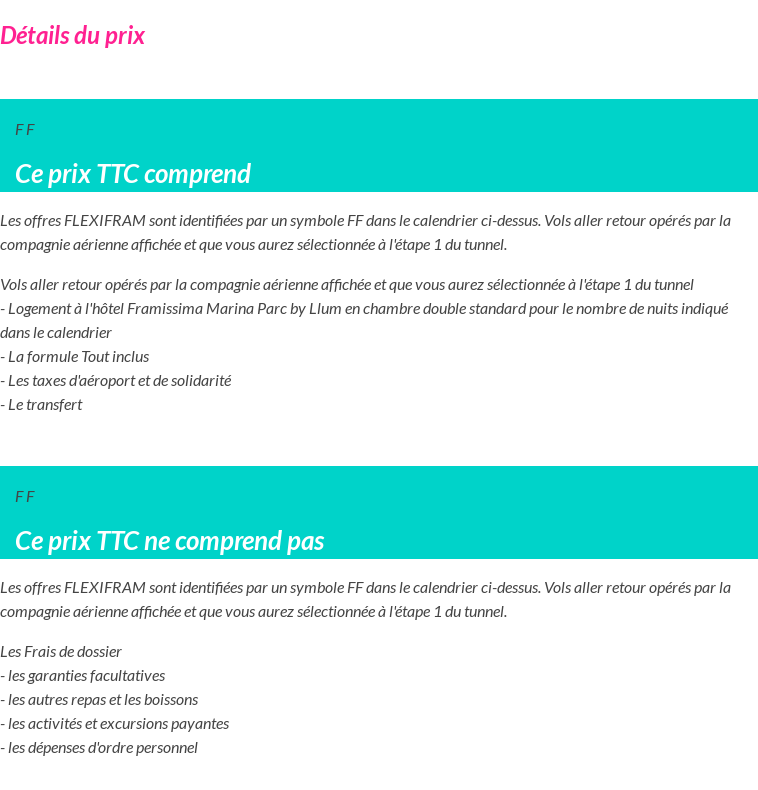 Détails du prix

F F

Ce prix TTC comprend

Les offres FLEXIFRAM sont identifiées par un symbole FF dans le calendrier ci-dessus. Vols aller retour opérés par la compagnie aérienne affichée et que vous aurez sélectionnée à l'étape 1 du tunnel.

Vols aller retour opérés par la compagnie aérienne affichée et que vous aurez sélectionnée à l'étape 1 du tunnel
- Logement à l'hôtel Framissima Marina Parc by Llum en chambre double standard pour le nombre de nuits indiqué dans le calendrier
- La formule Tout inclus
- Les taxes d'aéroport et de solidarité
- Le transfert

F F

Ce prix TTC ne comprend pas

Les offres FLEXIFRAM sont identifiées par un symbole FF dans le calendrier ci-dessus. Vols aller retour opérés par la compagnie aérienne affichée et que vous aurez sélectionnée à l'étape 1 du tunnel.

Les Frais de dossier
- les garanties facultatives
- les autres repas et les boissons
- les activités et excursions payantes
- les dépenses d'ordre personnel